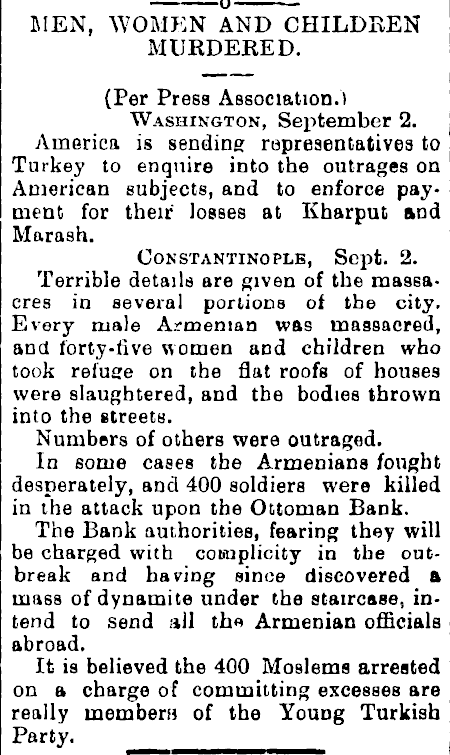 MEN, WOMEN AND CHILDREN MURDERED.

(Per Press Association.)
WASHINGTON, September 2.

America is sending representatives to Turkey to enquire into the outrages on American subjects, and to enforce payment for their losses at Kharput and Marash.

CONSTANTINOPLE, Sept. 2.

Terrible details are given of the massacres in several portions of the city. Every male Armenian was massacred, and forty-five women and children who took refuge on the flat roofs of houses were slaughtered, and the bodies thrown into the streets.

Numbers of others were outraged.

In some cases the Armenians fought desperately, and 400 soldiers were killed in the attack upon the Ottoman Bank.

The Bank authorities, fearing they will be charged with complicity in the outbreak and having since discovered a mass of dynamite under the staircase, intend to send all the Armenian officials abroad.

It is believed the 400 Moslems arrested on a charge of committing excesses are really members of the Young Turkish Party.